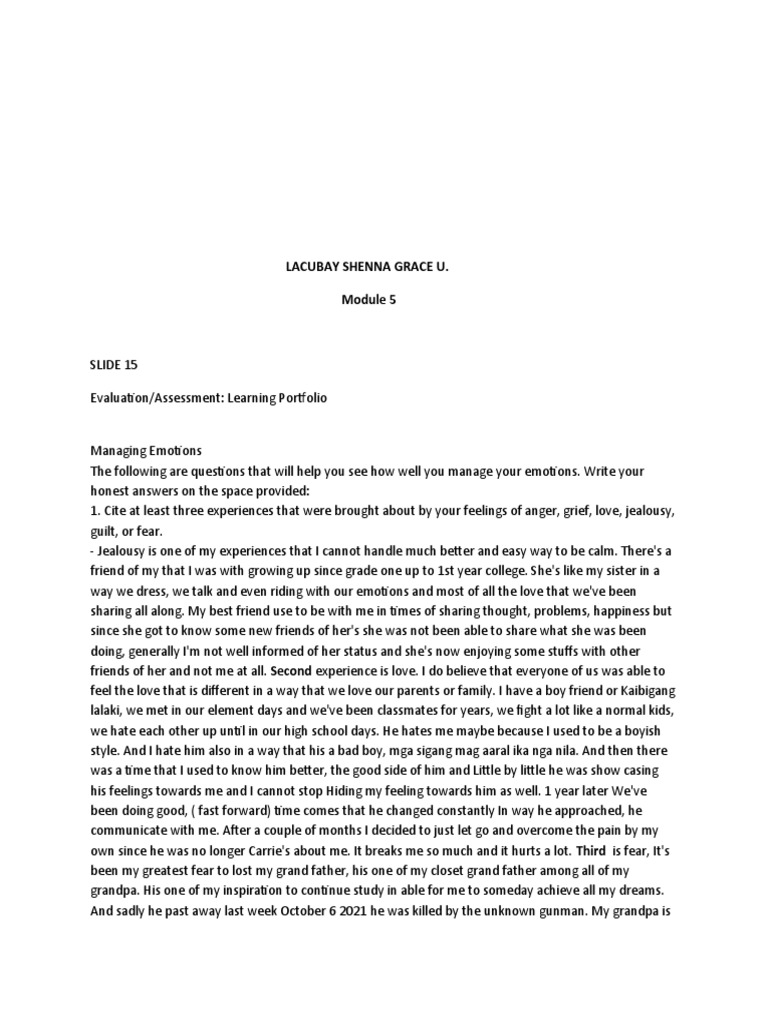 LACUBAY SHENNA GRACE U.

Module 5

SLIDE 15

Evaluation/Assessment: Learning Portfolio

Managing Emotions
The following are questions that will help you see how well you manage your emotions. Write your honest answers on the space provided:
1. Cite at least three experiences that were brought about by your feelings of anger, grief, love, jealousy, guilt, or fear.
- Jealousy is one of my experiences that I cannot handle much better and easy way to be calm. There's a friend of my that I was with growing up since grade one up to 1st year college. She's like my sister in a way we dress, we talk and even riding with our emotions and most of all the love that we've been sharing all along. My best friend use to be with me in times of sharing thought, problems, happiness but since she got to know some new friends of her's she was not been able to share what she was been doing, generally I'm not well informed of her status and she's now enjoying some stuffs with other friends of her and not me at all. Second experience is love. I do believe that everyone of us was able to feel the love that is different in a way that we love our parents or family. I have a boy friend or Kaibigang lalaki, we met in our element days and we've been classmates for years, we fight a lot like a normal kids, we hate each other up until in our high school days. He hates me maybe because I used to be a boyish style. And I hate him also in a way that his a bad boy, mga sigang mag aaral ika nga nila. And then there was a time that I used to know him better, the good side of him and Little by little he was show casing his feelings towards me and I cannot stop Hiding my feeling towards him as well. 1 year later We've been doing good, ( fast forward) time comes that he changed constantly In way he approached, he communicate with me. After a couple of months I decided to just let go and overcome the pain by my own since he was no longer Carrie's about me. It breaks me so much and it hurts a lot. Third is fear, It's been my greatest fear to lost my grand father, his one of my closet grand father among all of my grandpa. His one of my inspiration to continue study in able for me to someday achieve all my dreams. And sadly he past away last week October 6 2021 he was killed by the unknown gunman. My grandpa is